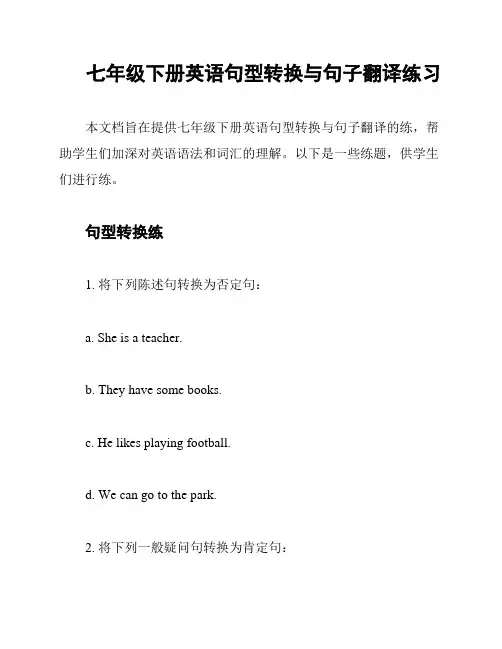 七年级下册英语句型转换与句子翻译练习

本文档旨在提供七年级下册英语句型转换与句子翻译的练，帮助学生们加深对英语语法和词汇的理解。以下是一些练题，供学生们进行练。

句型转换练

1. 将下列陈述句转换为否定句：

a. She is a teacher.

b. They have some books.

c. He likes playing football.

d. We can go to the park.

2. 将下列一般疑问句转换为肯定句：